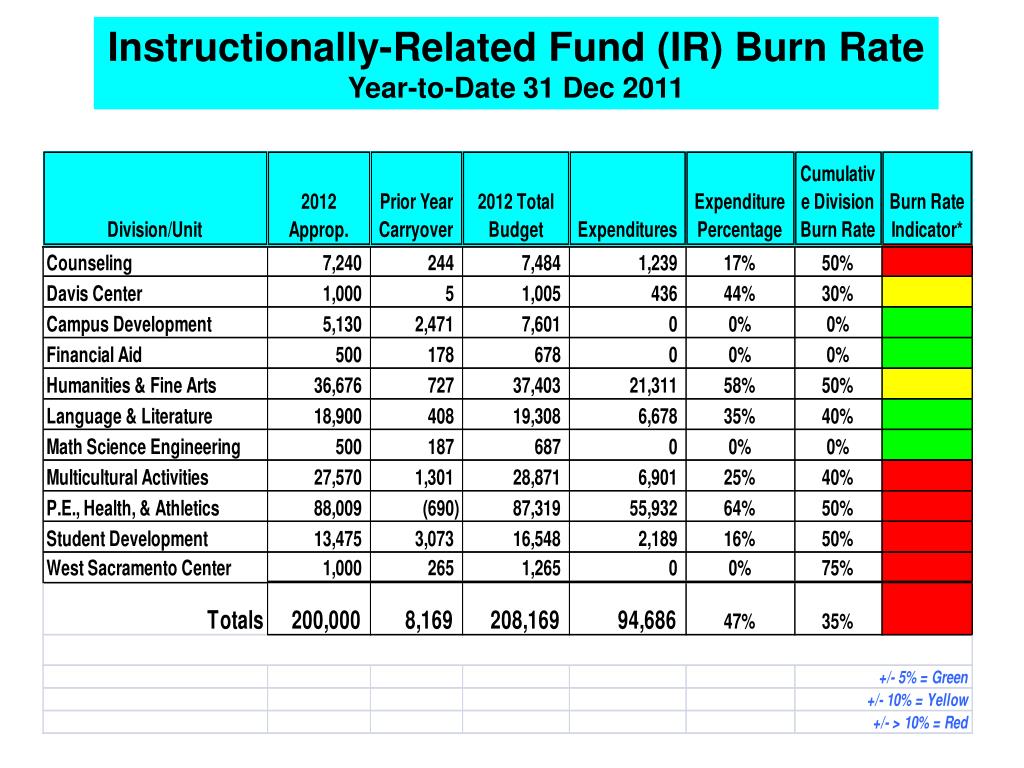 Instructionally-Related Fund (IR) Burn Rate
Year-to-Date 31 Dec 2011

| Division/Unit | 2012 Approp. | Prior Year Carryover | 2012 Total Budget | Expenditures | Expenditure Percentage | Cumulative Division Burn Rate | Burn Rate Indicator* |
|---|---|---|---|---|---|---|---|
| Counseling | 7,240 | 244 | 7,484 | 1,239 | 17% | 50% | |
| Davis Center | 1,000 | 5 | 1,005 | 436 | 44% | 30% | |
| Campus Development | 5,130 | 2,471 | 7,601 | 0 | 0% | 0% | |
| Financial Aid | 500 | 178 | 678 | 0 | 0% | 0% | |
| Humanities & Fine Arts | 36,676 | 727 | 37,403 | 21,311 | 58% | 50% | |
| Language & Literature | 18,900 | 408 | 19,308 | 6,678 | 35% | 40% | |
| Math Science Engineering | 500 | 187 | 687 | 0 | 0% | 0% | |
| Multicultural Activities | 27,570 | 1,301 | 28,871 | 6,901 | 25% | 40% | |
| P.E., Health, & Athletics | 88,009 | (690) | 87,319 | 55,932 | 64% | 50% | |
| Student Development | 13,475 | 3,073 | 16,548 | 2,189 | 16% | 50% | |
| West Sacramento Center | 1,000 | 265 | 1,265 | 0 | 0% | 75% | |
| Totals | 200,000 | 8,169 | 208,169 | 94,686 | 47% | 35% | |

+/- 5% = Green
+/- 10% = Yellow
+/- > 10% = Red